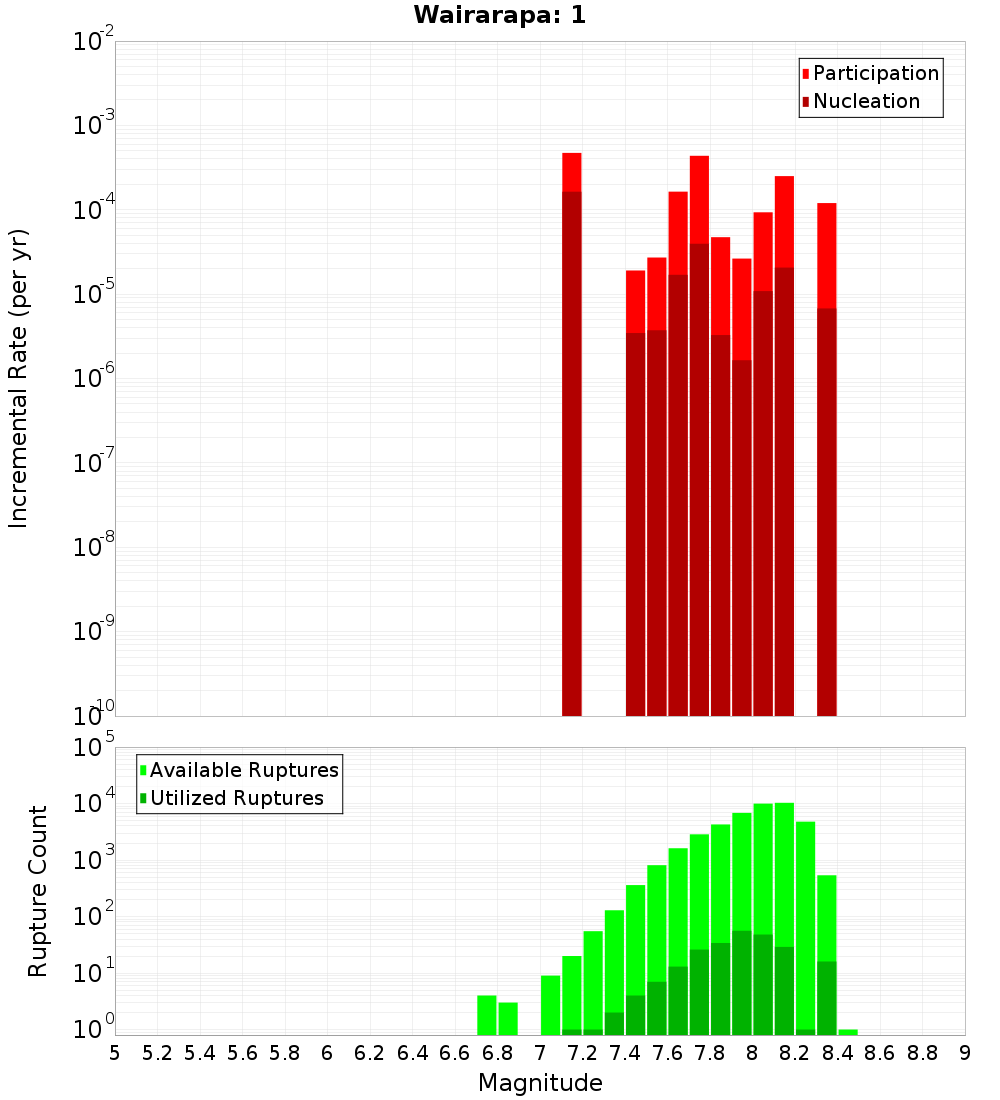 Wairarapa: 1

Participation
Nucleation

Incremental Rate (per yr)

$10^{-2}$
$10^{-3}$
$10^{-4}$
$10^{-5}$
$10^{-6}$
$10^{-7}$
$10^{-8}$
$10^{-9}$
$10^{-10}$

Available Ruptures
Utilized Ruptures

Rupture Count

$10^{5}$
$10^{4}$
$10^{3}$
$10^{2}$
$10^{1}$
$10^{0}$

5 5.2 5.4 5.6 5.8 6 6.2 6.4 6.6 6.8 7 7.2 7.4 7.6 7.8 8 8.2 8.4 8.6 8.8 9

Magnitude